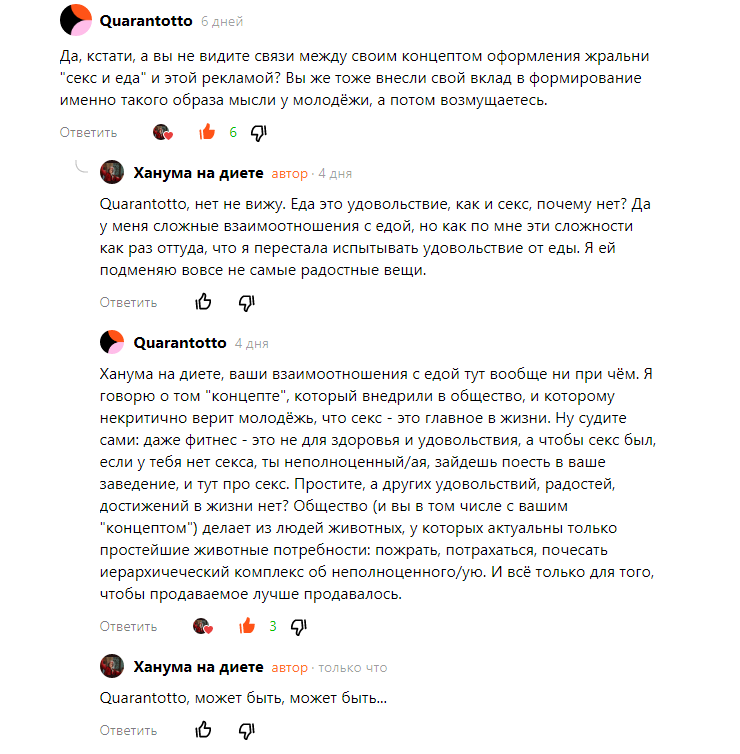 Quarantotto 6 дней

Да, кстати, а вы не видите связи между своим концептом оформления жральни "секс и еда" и этой рекламой? Вы же тоже внесли свой вклад в формирование именно такого образа мысли у молодёжи, а потом возмущаетесь.

Ответить 6

Ханума на диете автор · 4 дня

Quarantotto, нет не вижу. Еда это удовольствие, как и секс, почему нет? Да у меня сложные взаимоотношения с едой, но как по мне эти сложности как раз оттуда, что я перестала испытывать удовольствие от еды. Я ей подменяю вовсе не самые радостные вещи.

Ответить

Quarantotto 4 дня

Ханума на диете, ваши взаимоотношения с едой тут вообще ни при чём. Я говорю о том "концепте", который внедрили в общество, и которому некритично верит молодёжь, что секс - это главное в жизни. Ну судите сами: даже фитнес - это не для здоровья и удовольствия, а чтобы секс был, если у тебя нет секса, ты неполноценный/ая, зайдешь поесть в ваше заведение, и тут про секс. Простите, а других удовольствий, радостей, достижений в жизни нет? Общество (и вы в том числе с вашим "концептом") делает из людей животных, у которых актуальны только простейшие животные потребности: пожрать, потрахаться, почесать иерархический комплекс об неполноценного/ую. И всё только для того, чтобы продаваемое лучше продавалось.

Ответить 3

Ханума на диете автор · только что

Quarantotto, может быть, может быть...

Ответить